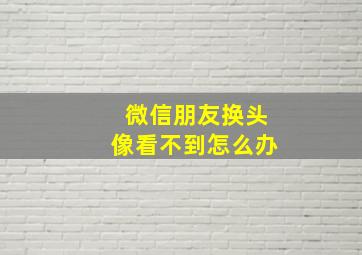 微信朋友换头像看不到怎么办